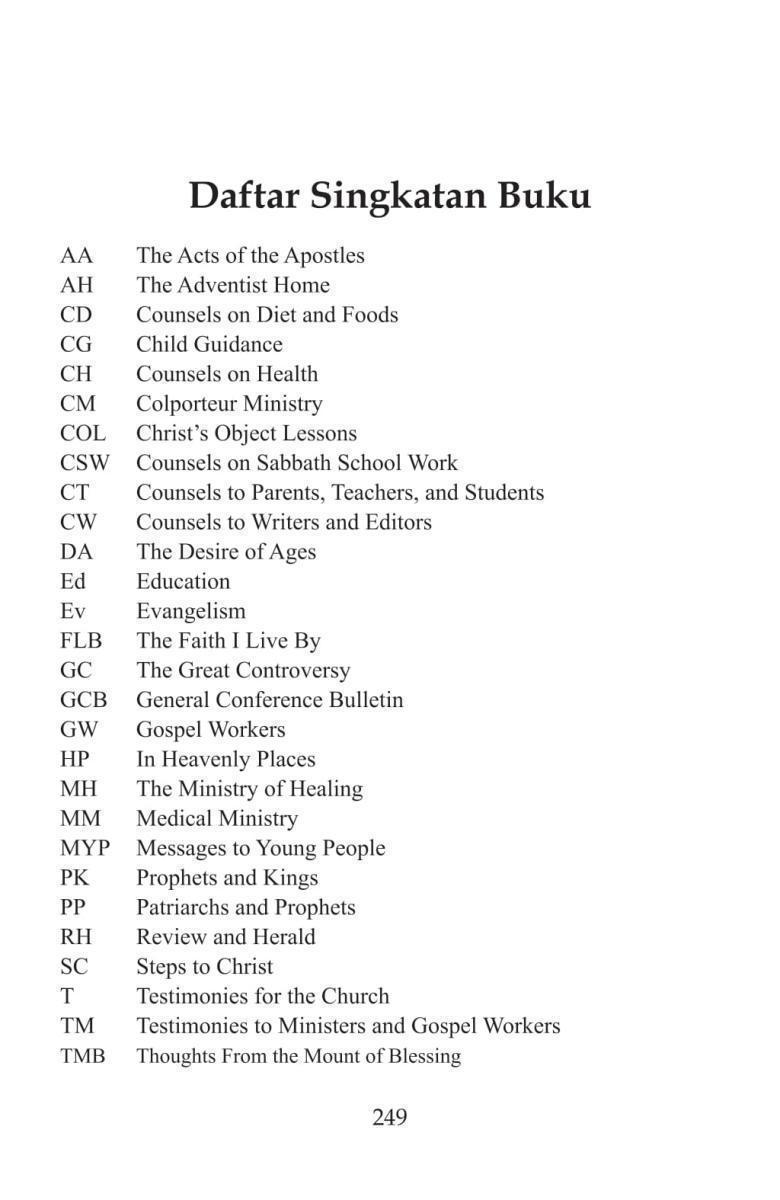 Daftar Singkatan Buku

| | |
|---|---|
| AA | The Acts of the Apostles |
| AH | The Adventist Home |
| CD | Counsels on Diet and Foods |
| CG | Child Guidance |
| CH | Counsels on Health |
| CM | Colporteur Ministry |
| COL | Christ's Object Lessons |
| CSW | Counsels on Sabbath School Work |
| CT | Counsels to Parents, Teachers, and Students |
| CW | Counsels to Writers and Editors |
| DA | The Desire of Ages |
| Ed | Education |
| Ev | Evangelism |
| FLB | The Faith I Live By |
| GC | The Great Controversy |
| GCB | General Conference Bulletin |
| GW | Gospel Workers |
| HP | In Heavenly Places |
| MH | The Ministry of Healing |
| MM | Medical Ministry |
| MYP | Messages to Young People |
| PK | Prophets and Kings |
| PP | Patriarchs and Prophets |
| RH | Review and Herald |
| SC | Steps to Christ |
| T | Testimonies for the Church |
| TM | Testimonies to Ministers and Gospel Workers |
| TMB | Thoughts From the Mount of Blessing |

249